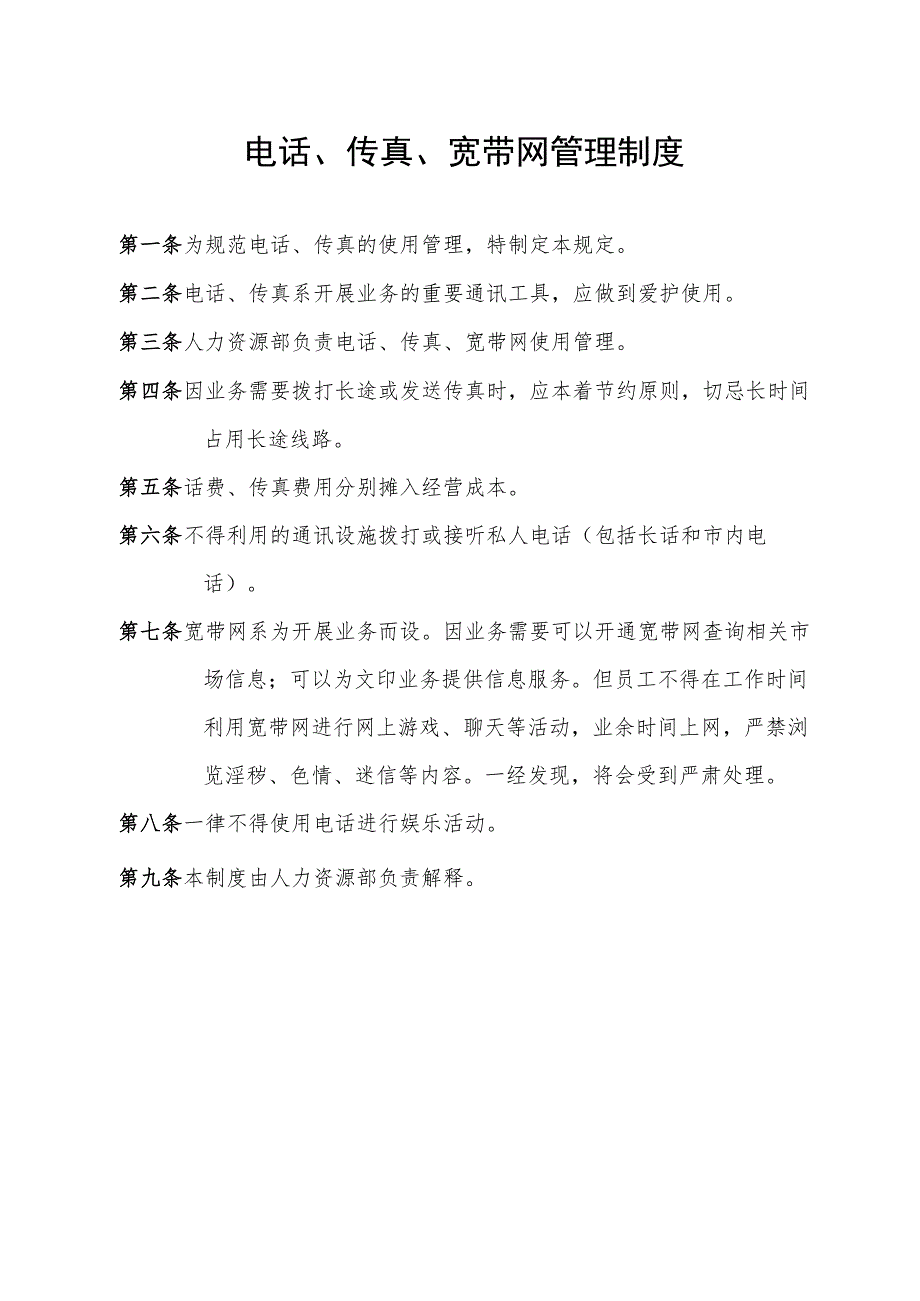 电话、传真、宽带网管理制度

第一条为规范电话、传真的使用管理，特制定本规定。

第二条电话、传真系开展业务的重要通讯工具，应做到爱护使用。

第三条人力资源部负责电话、传真、宽带网使用管理。

第四条因业务需要拨打长途或发送传真时，应本着节约原则，切忌长时间占用长途线路。

第五条话费、传真费用分别摊入经营成本。

第六条不得利用的通讯设施拨打或接听私人电话（包括长话和市内电话）。

第七条宽带网系为开展业务而设。因业务需要可以开通宽带网查询相关市场信息；可以为文印业务提供信息服务。但员工不得在工作时间利用宽带网进行网上游戏、聊天等活动，业余时间上网，严禁浏览淫秽、色情、迷信等内容。一经发现，将会受到严肃处理。

第八条一律不得使用电话进行娱乐活动。

第九条本制度由人力资源部负责解释。